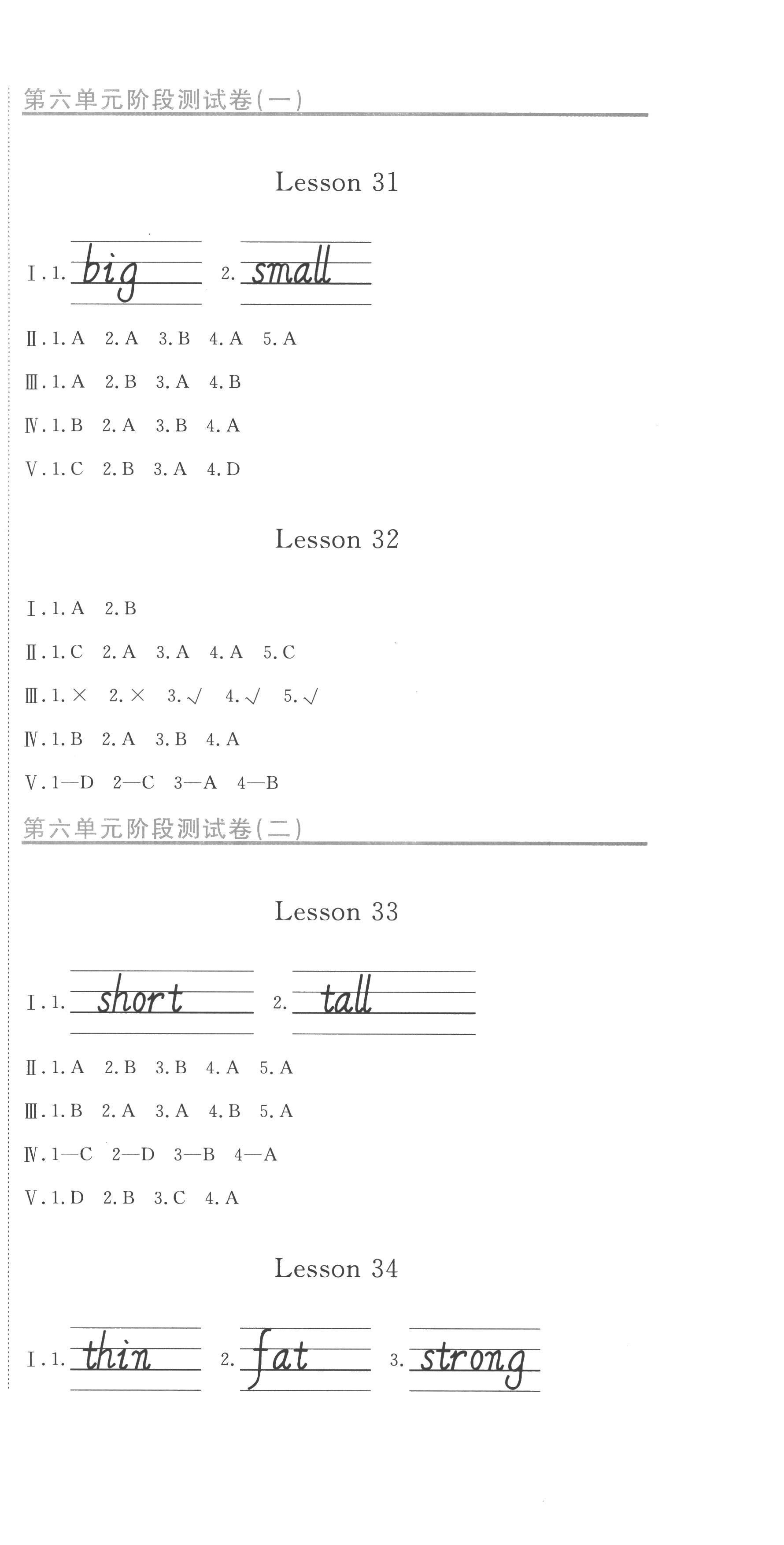 第六单元阶段测试卷(一)

Lesson 31

Ⅰ. 1. big 2. small

Ⅱ. 1. A 2. A 3. B 4. A 5. A

Ⅲ. 1. A 2. B 3. A 4. B

Ⅳ. 1. B 2. A 3. B 4. A

Ⅴ. 1. C 2. B 3. A 4. D

Lesson 32

Ⅰ. 1. A 2. B

Ⅱ. 1. C 2. A 3. A 4. A 5. C

Ⅲ. 1. × 2. × 3. √ 4. √ 5. √

Ⅳ. 1. B 2. A 3. B 4. A

Ⅴ. 1—D 2—C 3—A 4—B

第六单元阶段测试卷(二)

Lesson 33

Ⅰ. 1. short 2. tall

Ⅱ. 1. A 2. B 3. B 4. A 5. A

Ⅲ. 1. B 2. A 3. A 4. B 5. A

Ⅳ. 1—C 2—D 3—B 4—A

Ⅴ. 1. D 2. B 3. C 4. A

Lesson 34

Ⅰ. 1. thin 2. fat 3. strong